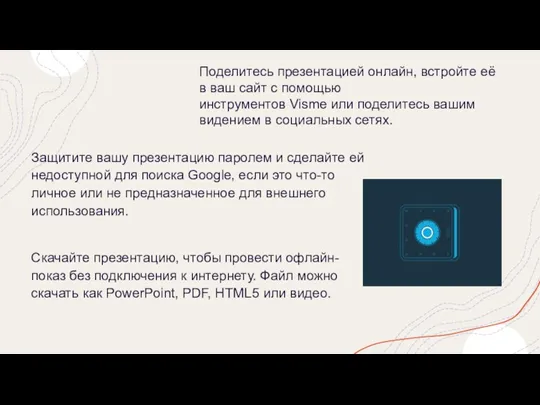 Поделитесь презентацией онлайн, встройте её в ваш сайт с помощью инструментов Visme или поделитесь вашим видением в социальных сетях.

Защитите вашу презентацию паролем и сделайте ей недоступной для поиска Google, если это что-то личное или не предназначенное для внешнего использования.

Скачайте презентацию, чтобы провести офлайн-показ без подключения к интернету. Файл можно скачать как PowerPoint, PDF, HTML5 или видео.